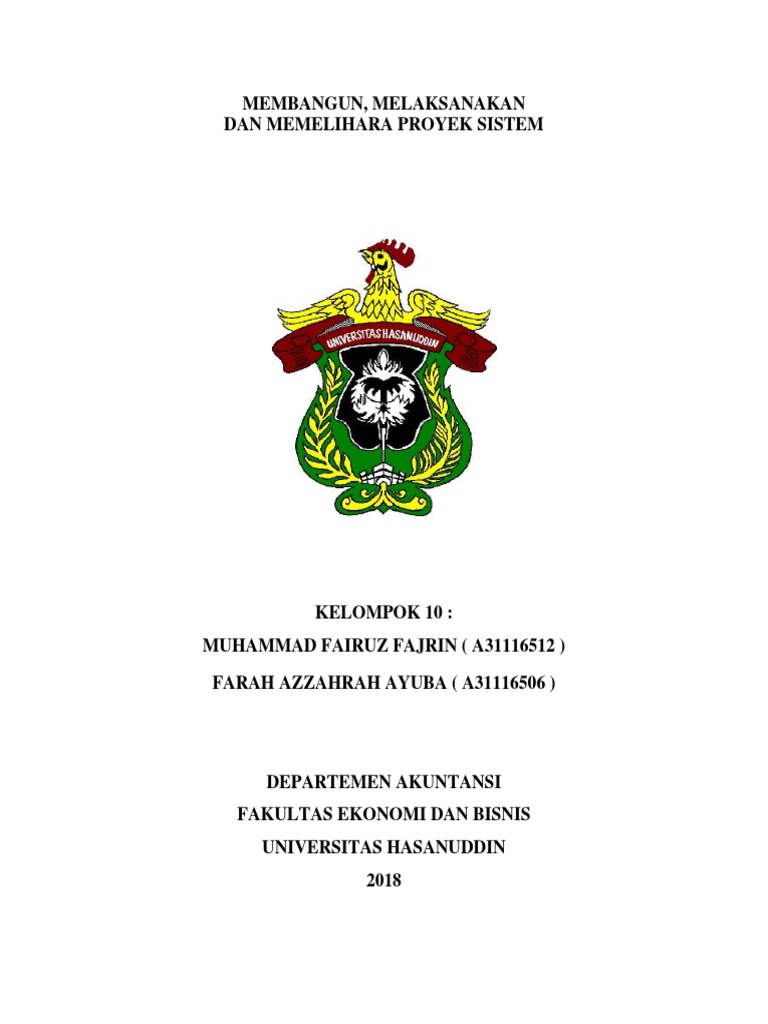 MEMBANGUN, MELAKSANAKAN
DAN MEMELIHARA PROYEK SISTEM

UNIVERSITAS HASANUDDIN

KELOMPOK 10 :
MUHAMMAD FAIRUZ FAJRIN ( A31116512 )
FARAH AZZAHRAH AYUBA ( A31116506 )

DEPARTEMEN AKUNTANSI
FAKULTAS EKONOMI DAN BISNIS
UNIVERSITAS HASANUDDIN
2018